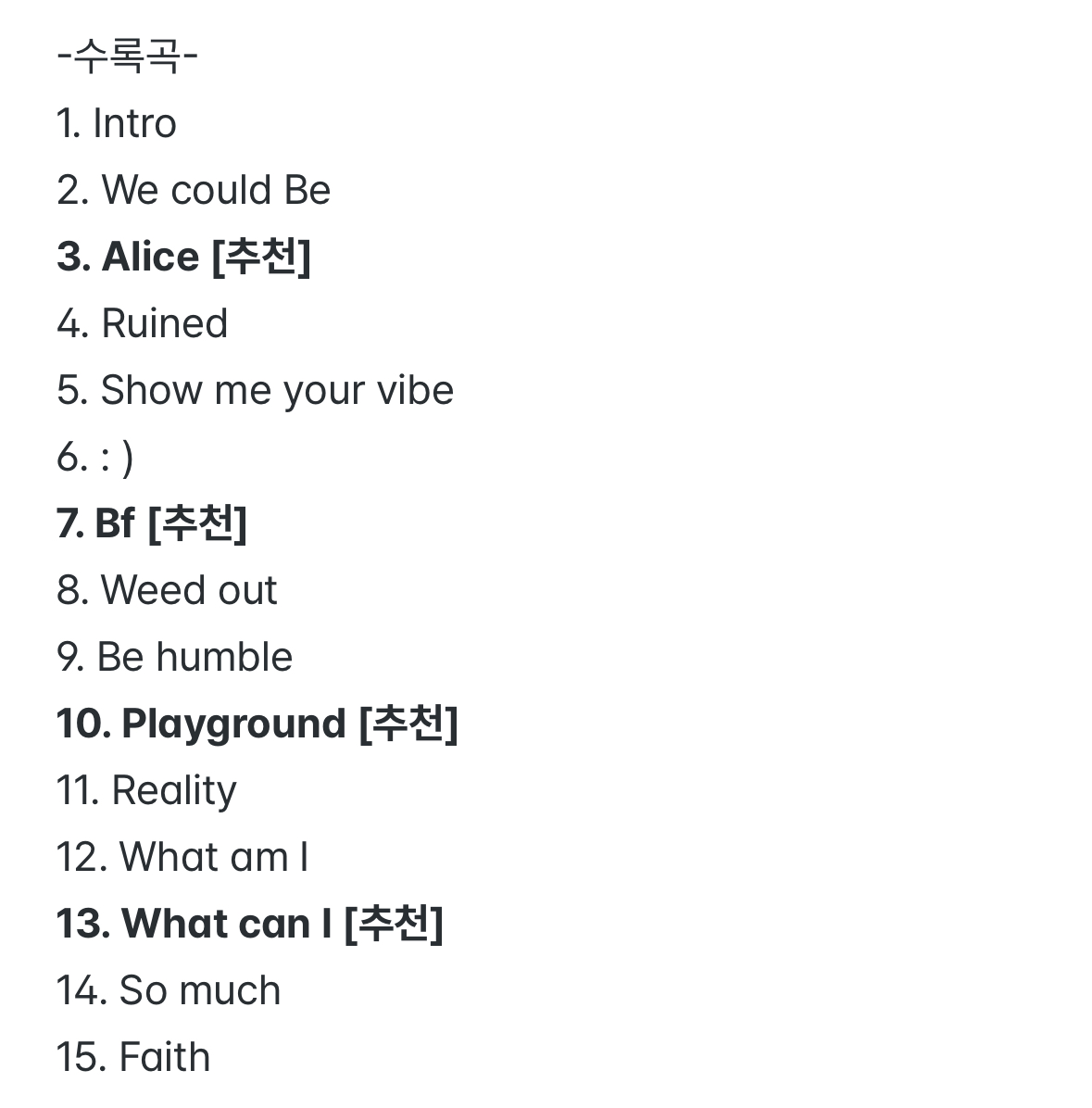 -수록곡-

1. Intro

2. We could Be

3. Alice [추천]

4. Ruined

5. Show me your vibe

6. : )

7. Bf [추천]

8. Weed out

9. Be humble

10. Playground [추천]

11. Reality

12. What am I

13. What can I [추천]

14. So much

15. Faith